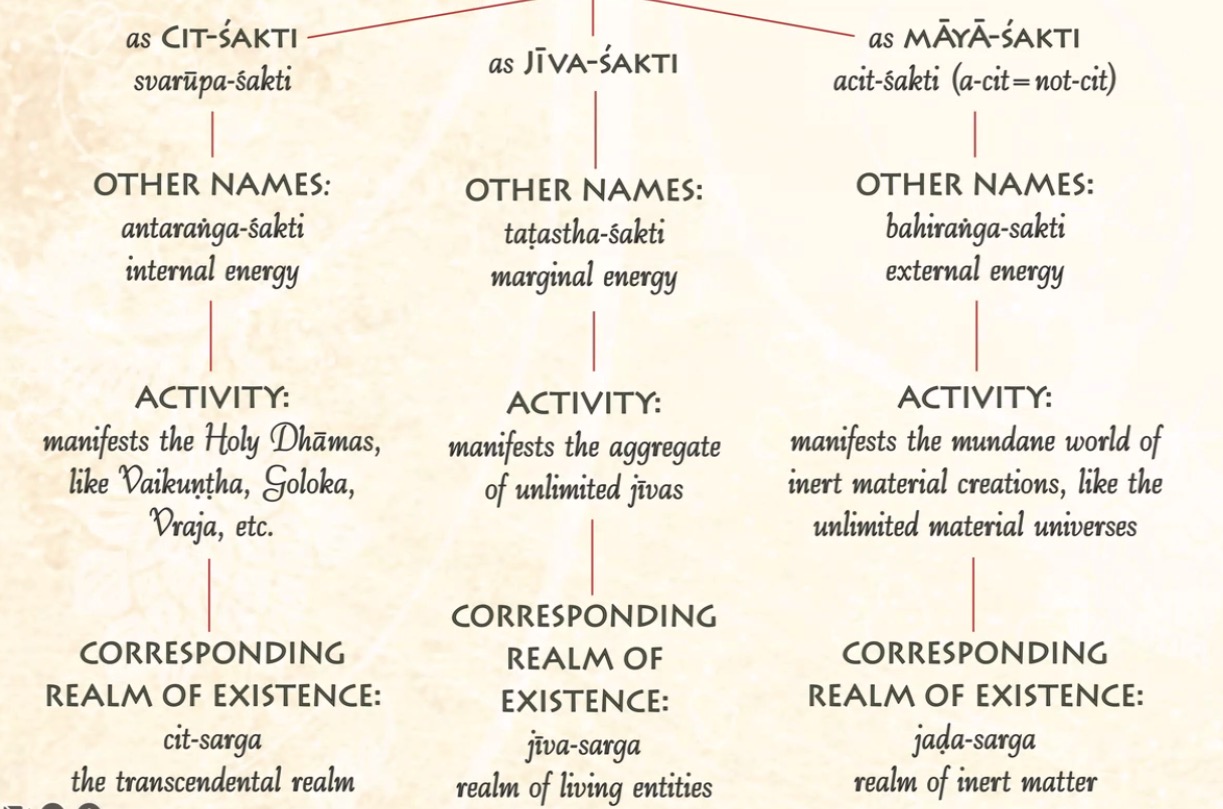 as CIT-ŚAKTI
svarūpa-śakti

OTHER NAMES:
antaraṅga-śakti
internal energy

ACTIVITY:
manifests the Holy Dhāmas, like Vaikuṇṭha, Goloka, Vraja, etc.

CORRESPONDING REALM OF EXISTENCE:
cit-sarga
the transcendental realm

as JĪVA-ŚAKTI

OTHER NAMES:
taṭastha-śakti
marginal energy

ACTIVITY:
manifests the aggregate of unlimited jīvas

CORRESPONDING REALM OF EXISTENCE:
jīva-sarga
realm of living entities

as MĀYĀ-ŚAKTI
acit-śakti (a-cit=not-cit)

OTHER NAMES:
bahiraṅga-sakti
external energy

ACTIVITY:
manifests the mundane world of inert material creations, like the unlimited material universes

CORRESPONDING REALM OF EXISTENCE:
jaḍa-sarga
realm of inert matter